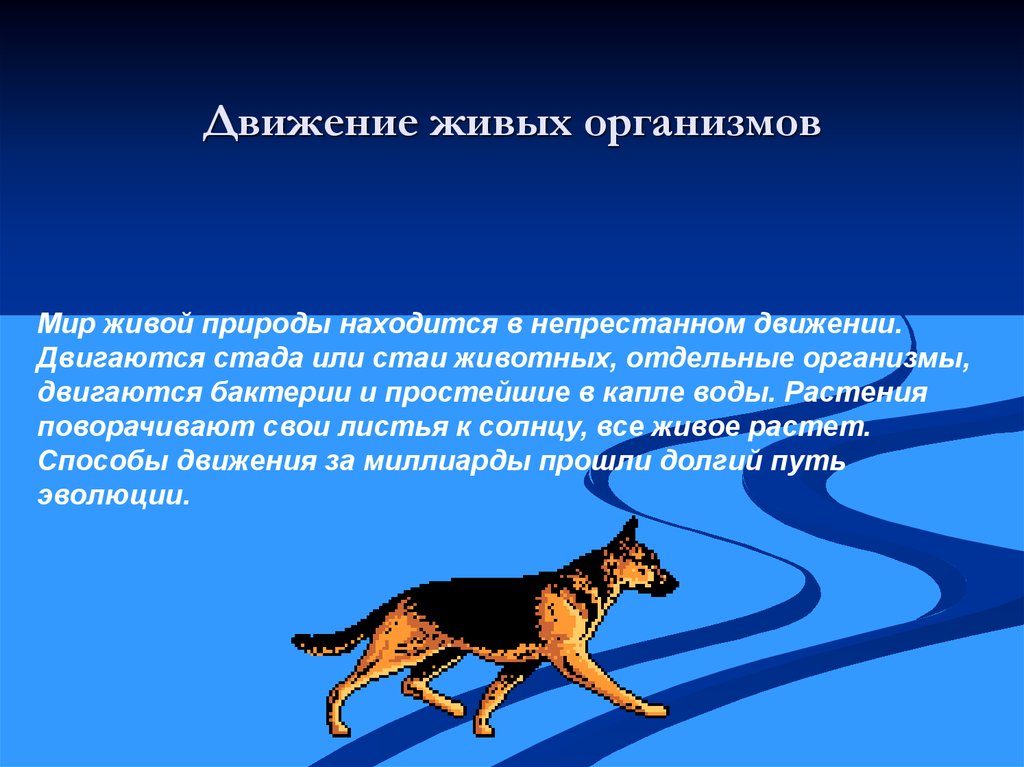 Движение живых организмов

Мир живой природы находится в непрестанном движении. Двигаются стада или стаи животных, отдельные организмы, двигаются бактерии и простейшие в капле воды. Растения поворачивают свои листья к солнцу, все живое растет. Способы движения за миллиарды прошли долгий путь эволюции.